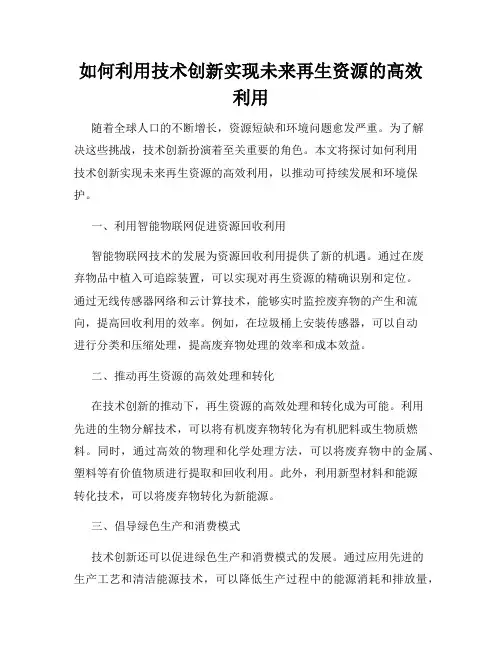 如何利用技术创新实现未来再生资源的高效利用

随着全球人口的不断增长，资源短缺和环境问题愈发严重。为了解决这些挑战，技术创新扮演着至关重要的角色。本文将探讨如何利用技术创新实现未来再生资源的高效利用，以推动可持续发展和环境保护。

一、利用智能物联网促进资源回收利用

智能物联网技术的发展为资源回收利用提供了新的机遇。通过在废弃物品中植入可追踪装置，可以实现对再生资源的精确识别和定位。通过无线传感器网络和云计算技术，能够实时监控废弃物的产生和流向，提高回收利用的效率。例如，在垃圾桶上安装传感器，可以自动进行分类和压缩处理，提高废弃物处理的效率和成本效益。

二、推动再生资源的高效处理和转化

在技术创新的推动下，再生资源的高效处理和转化成为可能。利用先进的生物分解技术，可以将有机废弃物转化为有机肥料或生物质燃料。同时，通过高效的物理和化学处理方法，可以将废弃物中的金属、塑料等有价值物质进行提取和回收利用。此外，利用新型材料和能源转化技术，可以将废弃物转化为新能源。

三、倡导绿色生产和消费模式

技术创新还可以促进绿色生产和消费模式的发展。通过应用先进的生产工艺和清洁能源技术，可以降低生产过程中的能源消耗和排放量，